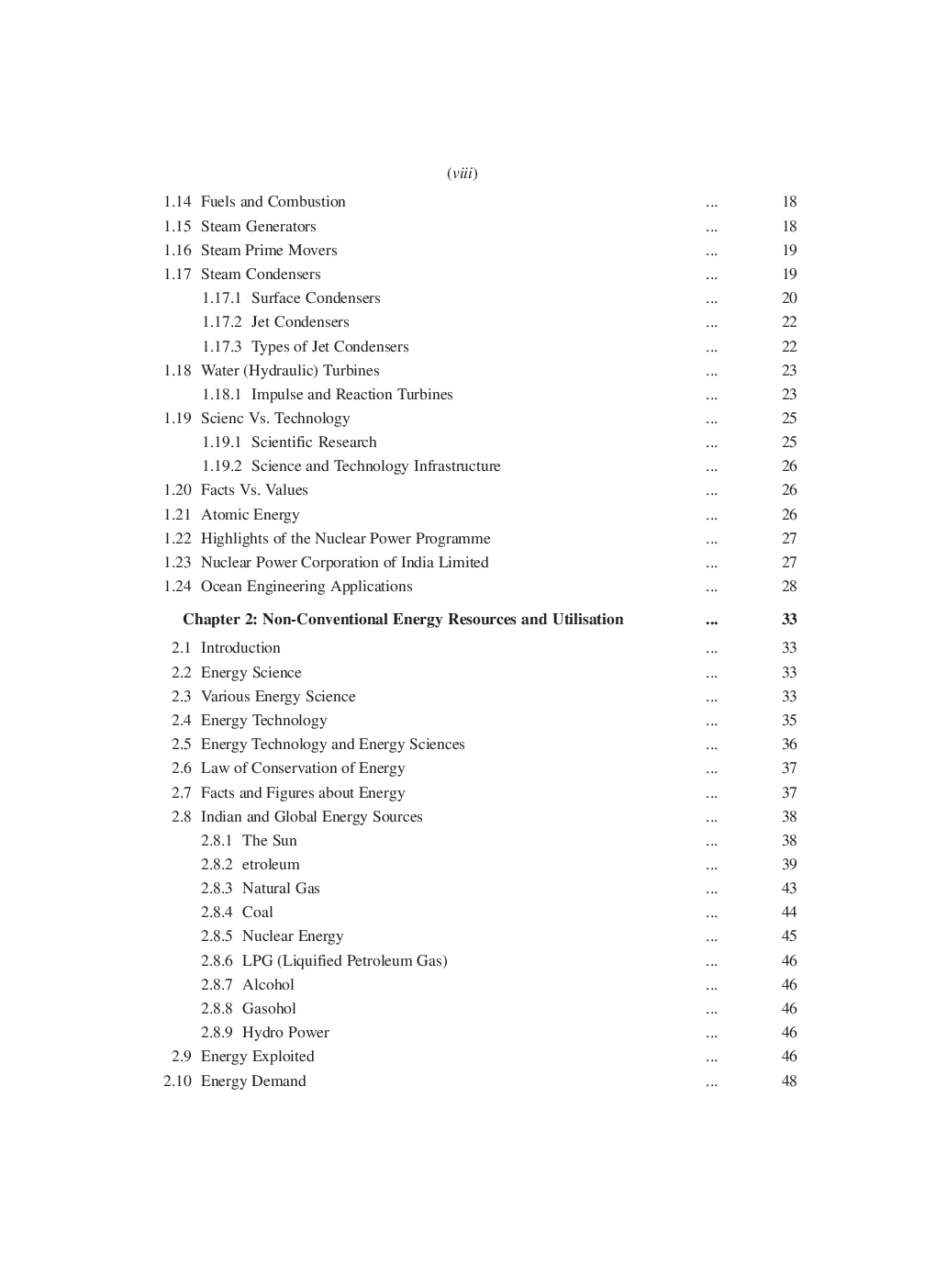 (viii)

1.14 Fuels and Combustion ... 18
1.15 Steam Generators ... 18
1.16 Steam Prime Movers ... 19
1.17 Steam Condensers ... 19
1.17.1 Surface Condensers ... 20
1.17.2 Jet Condensers ... 22
1.17.3 Types of Jet Condensers ... 22
1.18 Water (Hydraulic) Turbines ... 23
1.18.1 Impulse and Reaction Turbines ... 23
1.19 Scienc Vs. Technology ... 25
1.19.1 Scientific Research ... 25
1.19.2 Science and Technology Infrastructure ... 26
1.20 Facts Vs. Values ... 26
1.21 Atomic Energy ... 26
1.22 Highlights of the Nuclear Power Programme ... 27
1.23 Nuclear Power Corporation of India Limited ... 27
1.24 Ocean Engineering Applications ... 28

Chapter 2: Non-Conventional Energy Resources and Utilisation ... 33

2.1 Introduction ... 33
2.2 Energy Science ... 33
2.3 Various Energy Science ... 33
2.4 Energy Technology ... 35
2.5 Energy Technology and Energy Sciences ... 36
2.6 Law of Conservation of Energy ... 37
2.7 Facts and Figures about Energy ... 37
2.8 Indian and Global Energy Sources ... 38
2.8.1 The Sun ... 38
2.8.2 etroleum ... 39
2.8.3 Natural Gas ... 43
2.8.4 Coal ... 44
2.8.5 Nuclear Energy ... 45
2.8.6 LPG (Liquified Petroleum Gas) ... 46
2.8.7 Alcohol ... 46
2.8.8 Gasohol ... 46
2.8.9 Hydro Power ... 46
2.9 Energy Exploited ... 46
2.10 Energy Demand ... 48